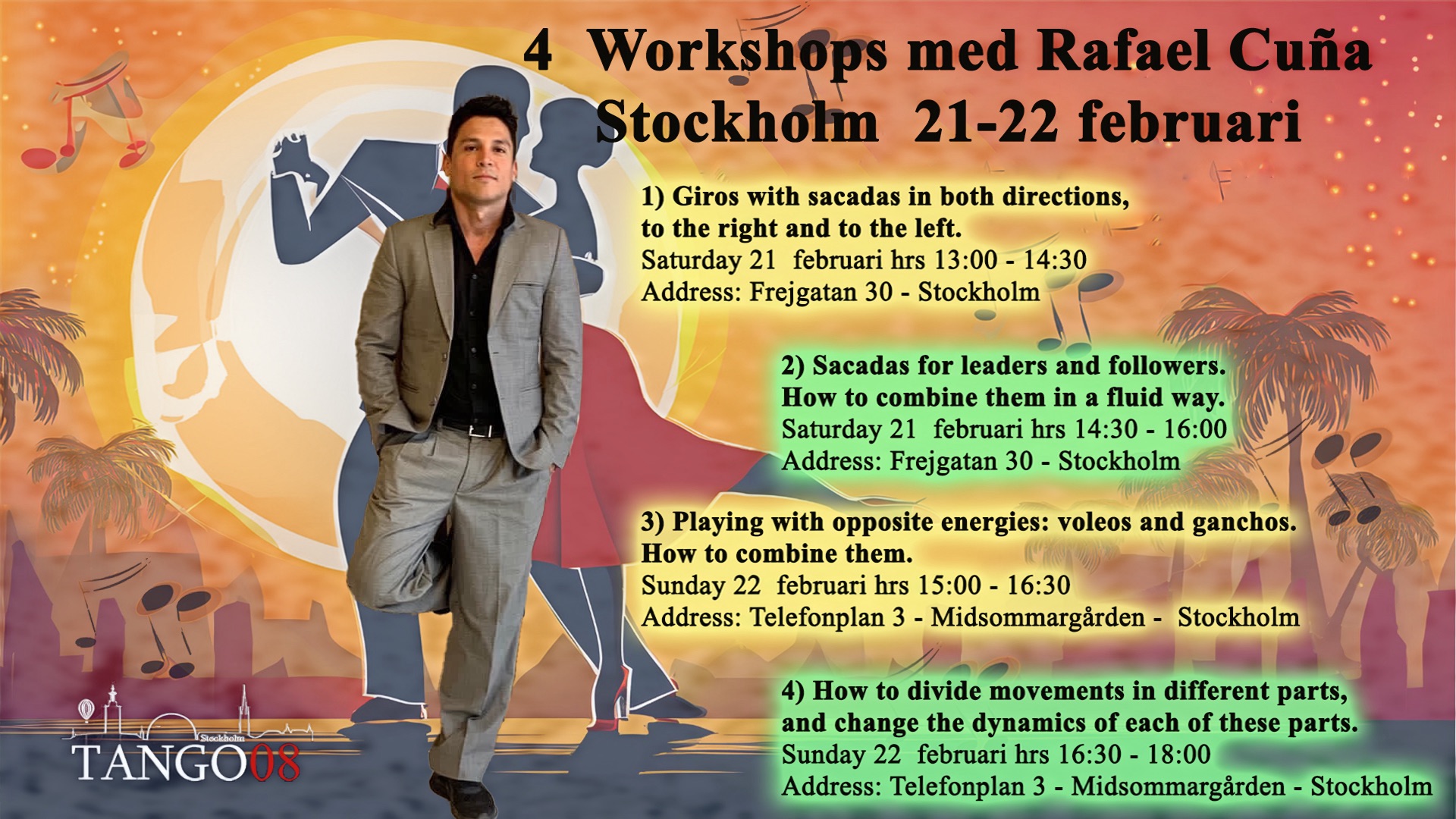 4 Workshops med Rafael Cuña
Stockholm 21-22 februari

1) Giros with sacadas in both directions, to the right and to the left.
Saturday 21 februari hrs 13:00 - 14:30
Address: Frejgatan 30 - Stockholm

2) Sacadas for leaders and followers. How to combine them in a fluid way.
Saturday 21 februari hrs 14:30 - 16:00
Address: Frejgatan 30 - Stockholm

3) Playing with opposite energies: voleos and ganchos. How to combine them.
Sunday 22 februari hrs 15:00 - 16:30
Address: Telefonplan 3 - Midsommargården - Stockholm

4) How to divide movements in different parts, and change the dynamics of each of these parts.
Sunday 22 februari hrs 16:30 - 18:00
Address: Telefonplan 3 - Midsommargården - Stockholm

Stockholm
TANGO08